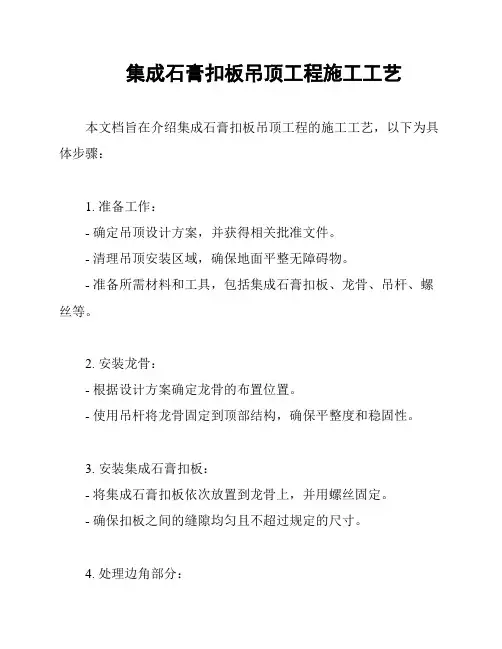 集成石膏扣板吊顶工程施工工艺

本文档旨在介绍集成石膏扣板吊顶工程的施工工艺，以下为具体步骤：

1. 准备工作：
- 确定吊顶设计方案，并获得相关批准文件。
- 清理吊顶安装区域，确保地面平整无障碍物。
- 准备所需材料和工具，包括集成石膏扣板、龙骨、吊杆、螺丝等。

2. 安装龙骨：
- 根据设计方案确定龙骨的布置位置。
- 使用吊杆将龙骨固定到顶部结构，确保平整度和稳固性。

3. 安装集成石膏扣板：
- 将集成石膏扣板依次放置到龙骨上，并用螺丝固定。
- 确保扣板之间的缝隙均匀且不超过规定的尺寸。

4. 处理边角部分：